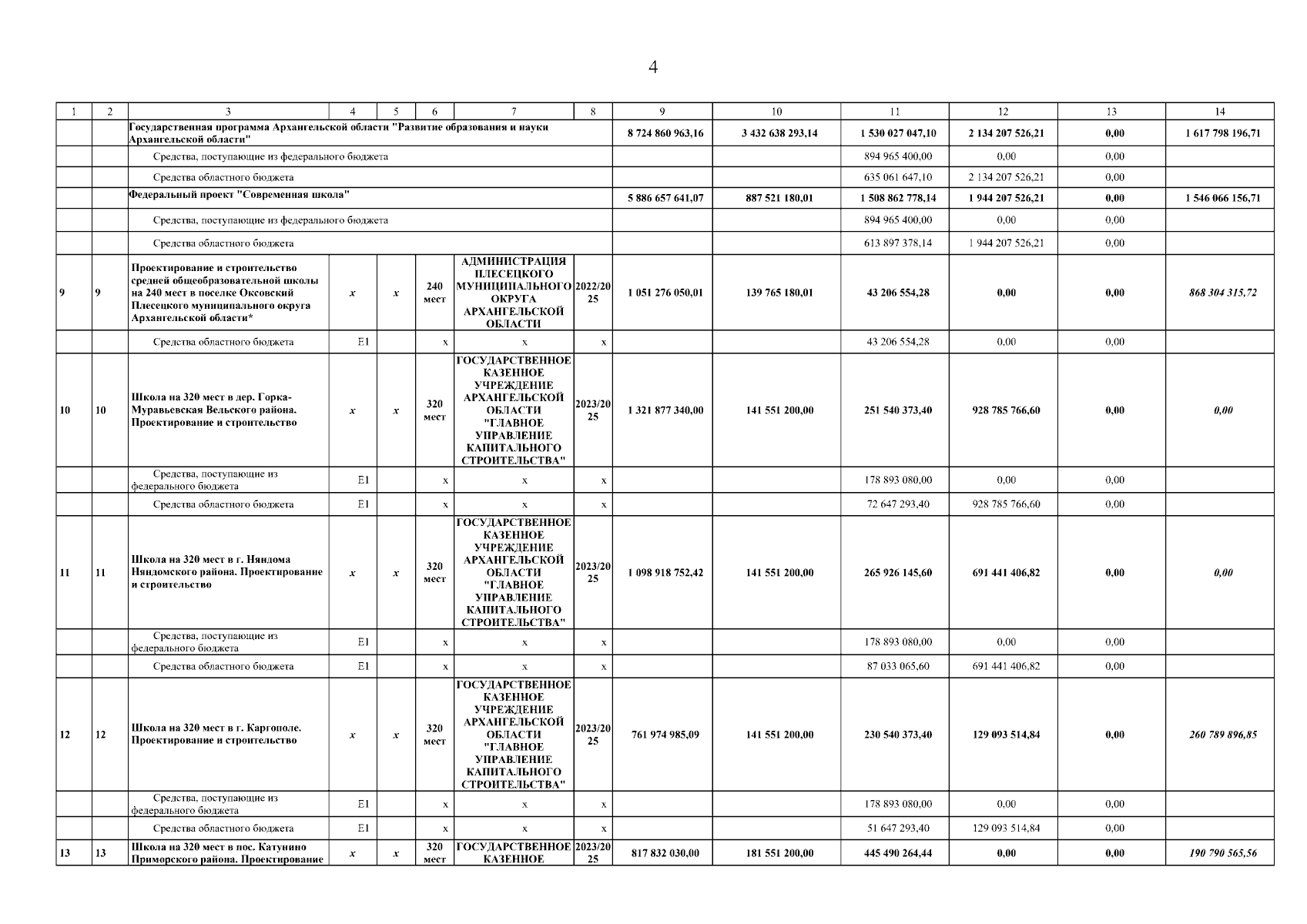 4

| 1 | 2 | 3 | 4 | 5 | 6 | 7 | 8 | 9 | 10 | 11 | 12 | 13 | 14 |
|---|---|---|---|---|---|---|---|---|---|---|---|---|---|
| | | Государственная программа Архангельской области "Развитие образования и науки Архангельской области" | | | | | | 8 724 860 963,16 | 3 432 638 293,14 | 1 530 027 047,10 | 2 134 207 526,21 | 0,00 | 1 617 798 196,71 |
| | | Средства, поступающие из федерального бюджета | | | | | | | | 894 965 400,00 | 0,00 | 0,00 | |
| | | Средства областного бюджета | | | | | | | | 635 061 647,10 | 2 134 207 526,21 | 0,00 | |
| | | Федеральный проект "Современная школа" | | | | | | 5 886 657 641,07 | 887 521 180,01 | 1 508 862 778,14 | 1 944 207 526,21 | 0,00 | 1 546 066 156,71 |
| | | Средства, поступающие из федерального бюджета | | | | | | | | 894 965 400,00 | 0,00 | 0,00 | |
| | | Средства областного бюджета | | | | | | | | 613 897 378,14 | 1 944 207 526,21 | 0,00 | |
| 9 | 9 | Проектирование и строительство средней общеобразовательной школы на 240 мест в поселке Оксовский Плесецкого муниципального округа Архангельской области* | x | x | 240 мест | АДМИНИСТРАЦИЯ ПЛЕСЕЦКОГО МУНИЦИПАЛЬНОГО ОКРУГА АРХАНГЕЛЬСКОЙ ОБЛАСТИ | 2022/2025 | 1 051 276 050,01 | 139 765 180,01 | 43 206 554,28 | 0,00 | 0,00 | 868 304 315,72 |
| | | Средства областного бюджета | E1 | | x | x | x | | | 43 206 554,28 | 0,00 | 0,00 | |
| 10 | 10 | Школа на 320 мест в дер. Горка-Муравьевская Вельского района. Проектирование и строительство | x | x | 320 мест | ГОСУДАРСТВЕННОЕ КАЗЕННОЕ УЧРЕЖДЕНИЕ АРХАНГЕЛЬСКОЙ ОБЛАСТИ "ГЛАВНОЕ УПРАВЛЕНИЕ КАПИТАЛЬНОГО СТРОИТЕЛЬСТВА" | 2023/2025 | 1 321 877 340,00 | 141 551 200,00 | 251 540 373,40 | 928 785 766,60 | 0,00 | 0,00 |
| | | Средства, поступающие из федерального бюджета | E1 | | x | x | x | | | 178 893 080,00 | 0,00 | 0,00 | |
| | | Средства областного бюджета | E1 | | x | x | x | | | 72 647 293,40 | 928 785 766,60 | 0,00 | |
| 11 | 11 | Школа на 320 мест в г. Няндома Няндомского района. Проектирование и строительство | x | x | 320 мест | ГОСУДАРСТВЕННОЕ КАЗЕННОЕ УЧРЕЖДЕНИЕ АРХАНГЕЛЬСКОЙ ОБЛАСТИ "ГЛАВНОЕ УПРАВЛЕНИЕ КАПИТАЛЬНОГО СТРОИТЕЛЬСТВА" | 2023/2025 | 1 098 918 752,42 | 141 551 200,00 | 265 926 145,60 | 691 441 406,82 | 0,00 | 0,00 |
| | | Средства, поступающие из федерального бюджета | E1 | | x | x | x | | | 178 893 080,00 | 0,00 | 0,00 | |
| | | Средства областного бюджета | E1 | | x | x | x | | | 87 033 065,60 | 691 441 406,82 | 0,00 | |
| 12 | 12 | Школа на 320 мест в г. Каргополе. Проектирование и строительство | x | x | 320 мест | ГОСУДАРСТВЕННОЕ КАЗЕННОЕ УЧРЕЖДЕНИЕ АРХАНГЕЛЬСКОЙ ОБЛАСТИ "ГЛАВНОЕ УПРАВЛЕНИЕ КАПИТАЛЬНОГО СТРОИТЕЛЬСТВА" | 2023/2025 | 761 974 985,09 | 141 551 200,00 | 230 540 373,40 | 129 093 514,84 | 0,00 | 260 789 896,85 |
| | | Средства, поступающие из федерального бюджета | E1 | | x | x | x | | | 178 893 080,00 | 0,00 | 0,00 | |
| | | Средства областного бюджета | E1 | | x | x | x | | | 51 647 293,40 | 129 093 514,84 | 0,00 | |
| 13 | 13 | Школа на 320 мест в пос. Катунино Приморского района. Проектирование | x | x | 320 мест | ГОСУДАРСТВЕННОЕ КАЗЕННОЕ | 2023/2025 | 817 832 030,00 | 181 551 200,00 | 445 490 264,44 | 0,00 | 0,00 | 190 790 565,56 |